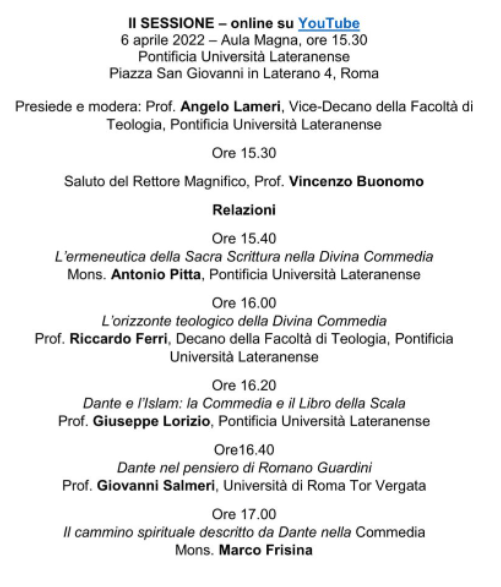 II SESSIONE – online su YouTube
6 aprile 2022 – Aula Magna, ore 15.30
Pontificia Università Lateranense
Piazza San Giovanni in Laterano 4, Roma

Presiede e modera: Prof. Angelo Lameri, Vice-Decano della Facoltà di Teologia, Pontificia Università Lateranense

Ore 15.30

Saluto del Rettore Magnifico, Prof. Vincenzo Buonomo

Relazioni

Ore 15.40
L'ermeneutica della Sacra Scrittura nella Divina Commedia
Mons. Antonio Pitta, Pontificia Università Lateranense

Ore 16.00
L'orizzonte teologico della Divina Commedia
Prof. Riccardo Ferri, Decano della Facoltà di Teologia, Pontificia Università Lateranense

Ore 16.20
Dante e l'Islam: la Commedia e il Libro della Scala
Prof. Giuseppe Lorizio, Pontificia Università Lateranense

Ore16.40
Dante nel pensiero di Romano Guardini
Prof. Giovanni Salmeri, Università di Roma Tor Vergata

Ore 17.00
Il cammino spirituale descritto da Dante nella Commedia
Mons. Marco Frisina